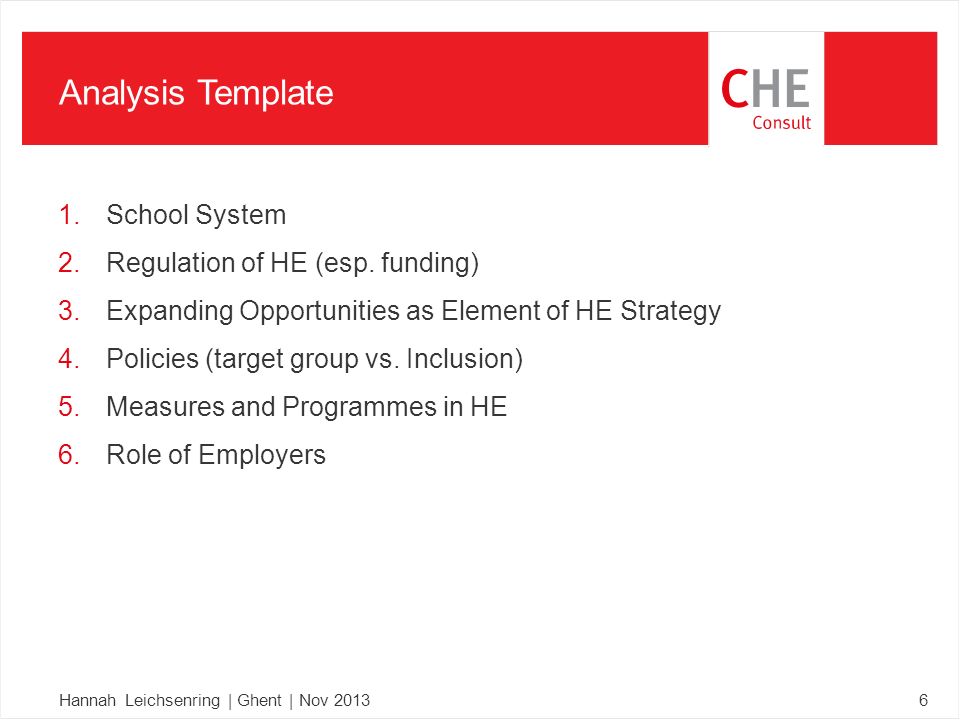 Analysis Template

CHE Consult

1. School System
2. Regulation of HE (esp. funding)
3. Expanding Opportunities as Element of HE Strategy
4. Policies (target group vs. Inclusion)
5. Measures and Programmes in HE
6. Role of Employers

Hannah Leichsenring | Ghent | Nov 2013

6